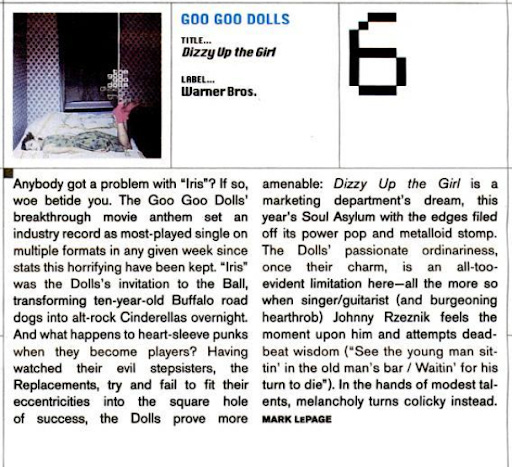 GOO GOO DOLLS

TITLE...
Dizzy Up the Girl

LABEL...
Warner Bros.

6

Anybody got a problem with "Iris"? If so, woe betide you. The Goo Goo Dolls' breakthrough movie anthem set an industry record as most-played single on multiple formats in any given week since stats this horrifying have been kept. "Iris" was the Dolls's invitation to the Ball, transforming ten-year-old Buffalo road dogs into alt-rock Cinderellas overnight. And what happens to heart-sleeve punks when they become players? Having watched their evil stepsisters, the Replacements, try and fail to fit their eccentricities into the square hole of success, the Dolls prove more amenable: Dizzy Up the Girl is a marketing department's dream, this year's Soul Asylum with the edges filed off its power pop and metalloid stomp. The Dolls' passionate ordinariness, once their charm, is an all-too-evident limitation here—all the more so when singer/guitarist (and burgeoning hearthrob) Johnny Rzeznik feels the moment upon him and attempts deadbeat wisdom ("See the young man sittin' in the old man's bar / Waitin' for his turn to die"). In the hands of modest talents, melancholy turns colicky instead. MARK LEPAGE